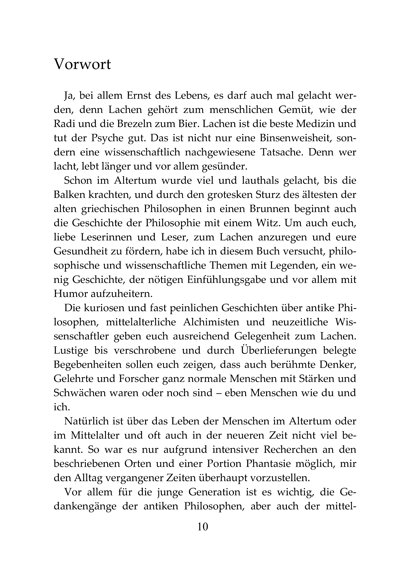 Vorwort

Ja, bei allem Ernst des Lebens, es darf auch mal gelacht werden, denn Lachen gehört zum menschlichen Gemüt, wie der Radi und die Brezeln zum Bier. Lachen ist die beste Medizin und tut der Psyche gut. Das ist nicht nur eine Binsenweisheit, sondern eine wissenschaftlich nachgewiesene Tatsache. Denn wer lacht, lebt länger und vor allem gesünder.

Schon im Altertum wurde viel und lauthals gelacht, bis die Balken krachten, und durch den grotesken Sturz des ältesten der alten griechischen Philosophen in einen Brunnen beginnt auch die Geschichte der Philosophie mit einem Witz. Um auch euch, liebe Leserinnen und Leser, zum Lachen anzuregen und eure Gesundheit zu fördern, habe ich in diesem Buch versucht, philosophische und wissenschaftliche Themen mit Legenden, ein wenig Geschichte, der nötigen Einfühlungsgabe und vor allem mit Humor aufzuheitern.

Die kuriosen und fast peinlichen Geschichten über antike Philosophen, mittelalterliche Alchimisten und neuzeitliche Wissenschaftler geben euch ausreichend Gelegenheit zum Lachen. Lustige bis verschrobene und durch Überlieferungen belegte Begebenheiten sollen euch zeigen, dass auch berühmte Denker, Gelehrte und Forscher ganz normale Menschen mit Stärken und Schwächen waren oder noch sind – eben Menschen wie du und ich.

Natürlich ist über das Leben der Menschen im Altertum oder im Mittelalter und oft auch in der neueren Zeit nicht viel bekannt. So war es nur aufgrund intensiver Recherchen an den beschriebenen Orten und einer Portion Phantasie möglich, mir den Alltag vergangener Zeiten überhaupt vorzustellen.

Vor allem für die junge Generation ist es wichtig, die Gedankengänge der antiken Philosophen, aber auch der mittel-

10